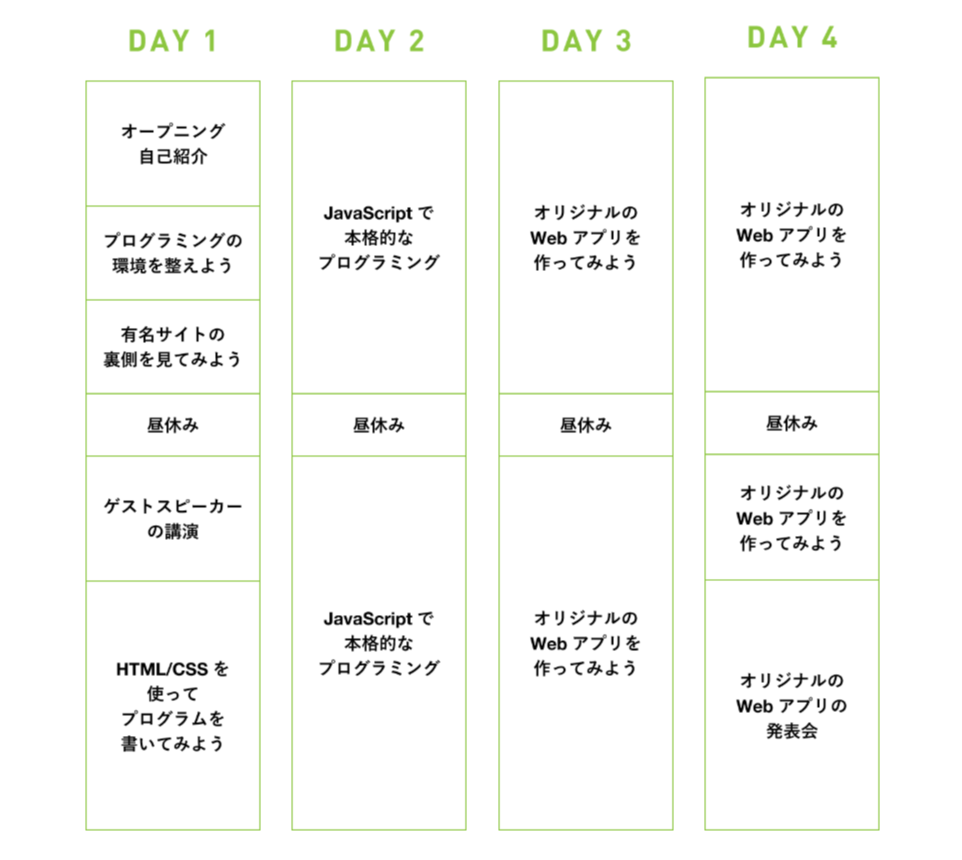 DAY 1

オープニング
自己紹介

プログラミングの
環境を整えよう

有名サイトの
裏側を見てみよう

昼休み

ゲストスピーカー
の講演

HTML/CSS を
使って
プログラムを
書いてみよう

DAY 2

JavaScript で
本格的な
プログラミング

昼休み

JavaScript で
本格的な
プログラミング

DAY 3

オリジナルの
Web アプリを
作ってみよう

昼休み

オリジナルの
Web アプリを
作ってみよう

DAY 4

オリジナルの
Web アプリを
作ってみよう

昼休み

オリジナルの
Web アプリを
作ってみよう

オリジナルの
Web アプリの
発表会